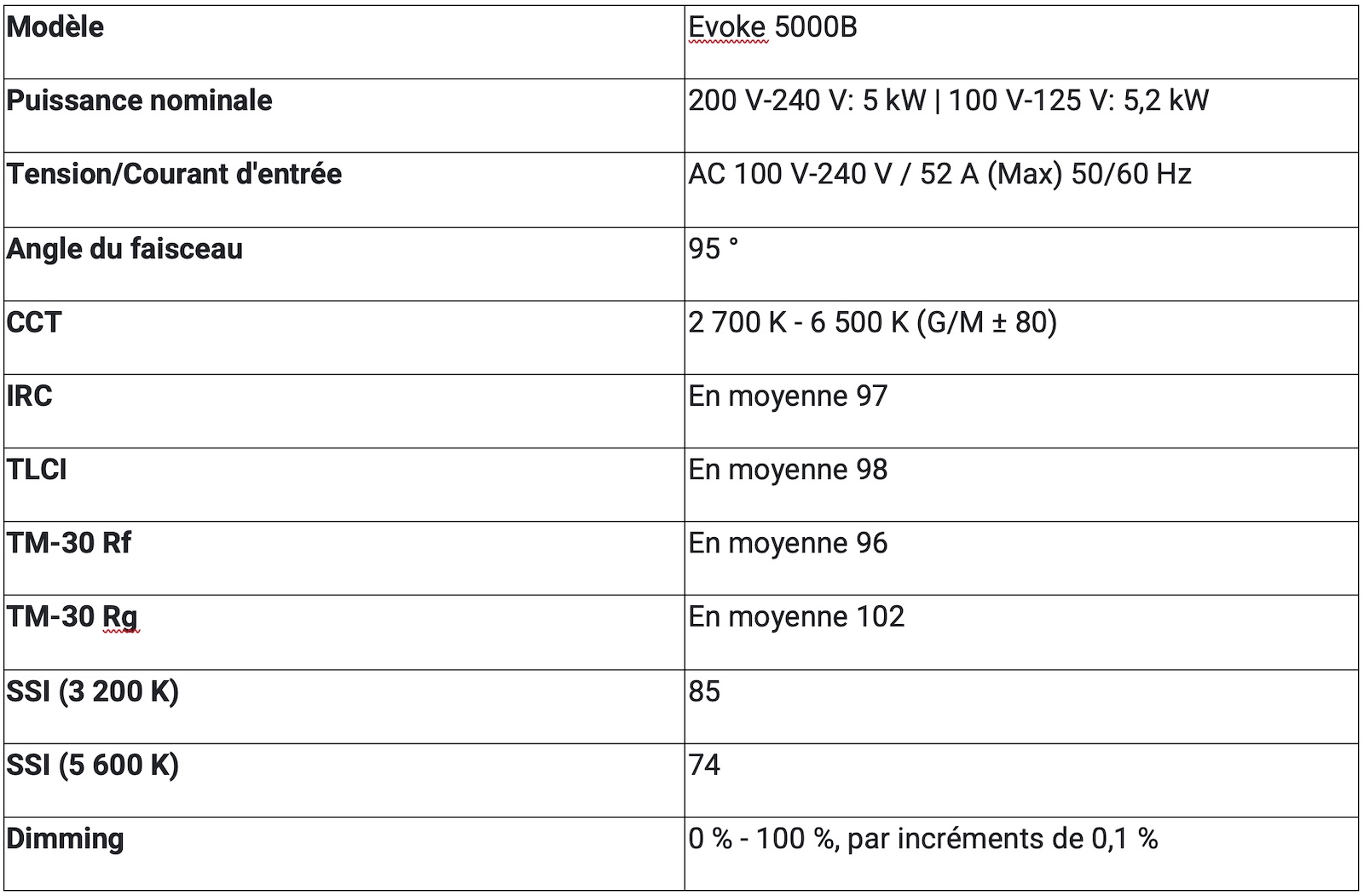 | Modèle | Evoke 5000B |
|---|---|
| Puissance nominale | 200 V-240 V: 5 kW \| 100 V-125 V: 5,2 kW |
| Tension/Courant d'entrée | AC 100 V-240 V / 52 A (Max) 50/60 Hz |
| Angle du faisceau | 95 ° |
| CCT | 2 700 K - 6 500 K (G/M ± 80) |
| IRC | En moyenne 97 |
| TLCI | En moyenne 98 |
| TM-30 Rf | En moyenne 96 |
| TM-30 Rg | En moyenne 102 |
| SSI (3 200 K) | 85 |
| SSI (5 600 K) | 74 |
| Dimming | 0 % - 100 %, par incréments de 0,1 % |